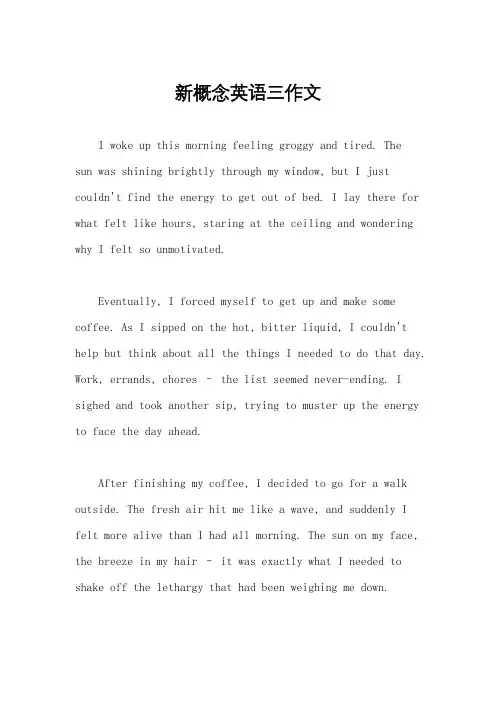 新概念英语三作文

I woke up this morning feeling groggy and tired. The sun was shining brightly through my window, but I just couldn't find the energy to get out of bed. I lay there for what felt like hours, staring at the ceiling and wondering why I felt so unmotivated.

Eventually, I forced myself to get up and make some coffee. As I sipped on the hot, bitter liquid, I couldn't help but think about all the things I needed to do that day. Work, errands, chores - the list seemed never-ending. I sighed and took another sip, trying to muster up the energy to face the day ahead.

After finishing my coffee, I decided to go for a walk outside. The fresh air hit me like a wave, and suddenly I felt more alive than I had all morning. The sun on my face, the breeze in my hair - it was exactly what I needed to shake off the lethargy that had been weighing me down.